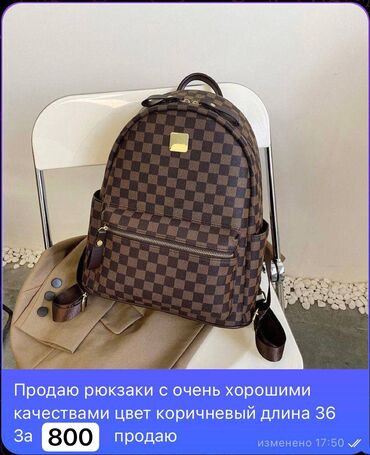 Продаю рюкзаки с очень хорошими качествами цвет коричневый длина 36 За 800 продаю

изменено 17:50